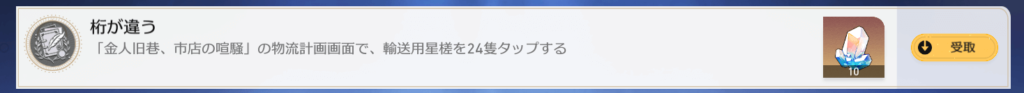 桁が違う

「金人旧巷、市店の喧騒」の物流計画画面で、輸送用星槎を24隻タップする

10

受取